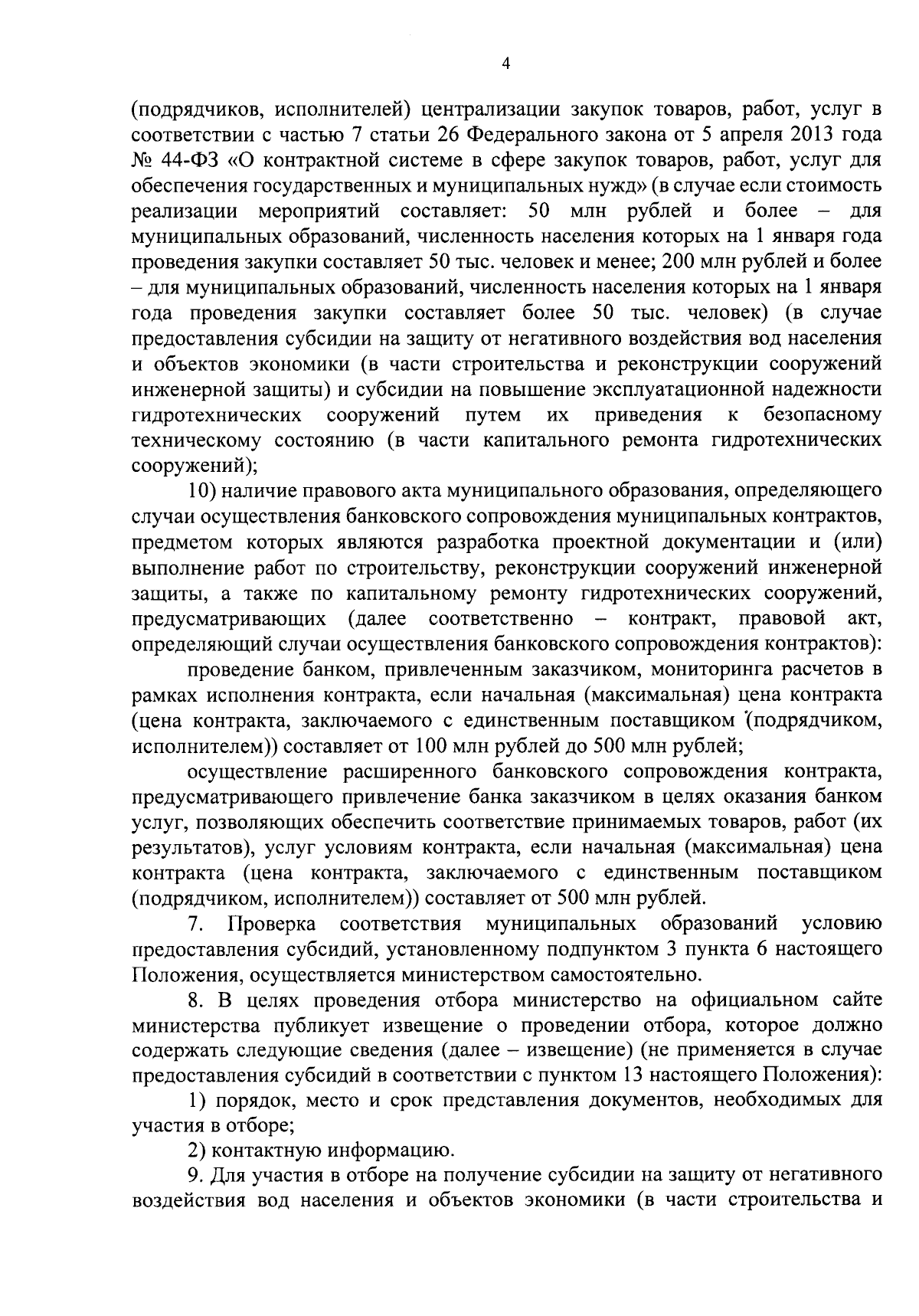 4

(подрядчиков, исполнителей) централизации закупок товаров, работ, услуг в соответствии с частью 7 статьи 26 Федерального закона от 5 апреля 2013 года № 44-ФЗ «О контрактной системе в сфере закупок товаров, работ, услуг для обеспечения государственных и муниципальных нужд» (в случае если стоимость реализации мероприятий составляет: 50 млн рублей и более – для муниципальных образований, численность населения которых на 1 января года проведения закупки составляет 50 тыс. человек и менее; 200 млн рублей и более – для муниципальных образований, численность населения которых на 1 января года проведения закупки составляет более 50 тыс. человек) (в случае предоставления субсидии на защиту от негативного воздействия вод населения и объектов экономики (в части строительства и реконструкции сооружений инженерной защиты) и субсидии на повышение эксплуатационной надежности гидротехнических сооружений путем их приведения к безопасному техническому состоянию (в части капитального ремонта гидротехнических сооружений);

10) наличие правового акта муниципального образования, определяющего случаи осуществления банковского сопровождения муниципальных контрактов, предметом которых являются разработка проектной документации и (или) выполнение работ по строительству, реконструкции сооружений инженерной защиты, а также по капитальному ремонту гидротехнических сооружений, предусматривающих (далее соответственно – контракт, правовой акт, определяющий случаи осуществления банковского сопровождения контрактов):

проведение банком, привлеченным заказчиком, мониторинга расчетов в рамках исполнения контракта, если начальная (максимальная) цена контракта (цена контракта, заключаемого с единственным поставщиком (подрядчиком, исполнителем)) составляет от 100 млн рублей до 500 млн рублей;

осуществление расширенного банковского сопровождения контракта, предусматривающего привлечение банка заказчиком в целях оказания банком услуг, позволяющих обеспечить соответствие принимаемых товаров, работ (их результатов), услуг условиям контракта, если начальная (максимальная) цена контракта (цена контракта, заключаемого с единственным поставщиком (подрядчиком, исполнителем)) составляет от 500 млн рублей.

7. Проверка соответствия муниципальных образований условию предоставления субсидий, установленному подпунктом 3 пункта 6 настоящего Положения, осуществляется министерством самостоятельно.

8. В целях проведения отбора министерство на официальном сайте министерства публикует извещение о проведении отбора, которое должно содержать следующие сведения (далее – извещение) (не применяется в случае предоставления субсидий в соответствии с пунктом 13 настоящего Положения):

1) порядок, место и срок представления документов, необходимых для участия в отборе;

2) контактную информацию.

9. Для участия в отборе на получение субсидии на защиту от негативного воздействия вод населения и объектов экономики (в части строительства и